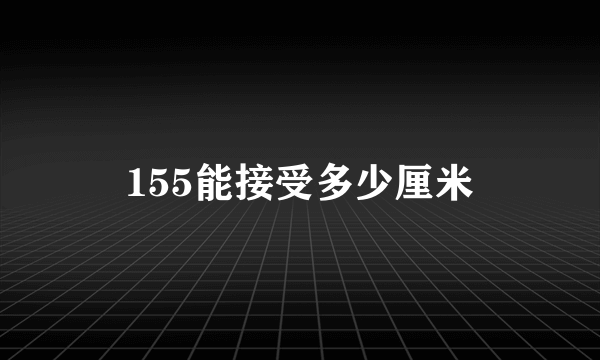 155能接受多少厘米